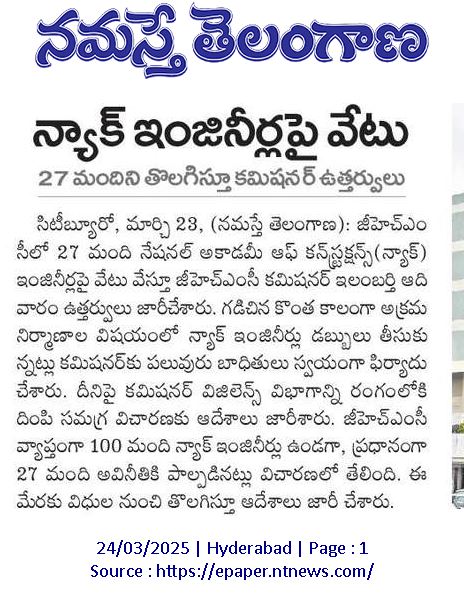 నమస్తే తెలంగాణ

న్యాక్ ఇంజినీర్లపై వేటు

27 మందిని తొలగిస్తూ కమిషనర్ ఉత్తర్వులు

సిటీబ్యూరో, మార్చి 23, (నమస్తే తెలంగాణ): జీహెచ్ఎంసీలో 27 మంది నేషనల్ అకాడమీ ఆఫ్ కన్‌స్ట్రక్షన్స్(న్యాక్) ఇంజినీర్లపై వేటు వేస్తూ జీహెచ్ఎంసీ కమిషనర్ ఇలంబర్తి ఆదివారం ఉత్తర్వులు జారీచేశారు. గడిచిన కొంత కాలంగా అక్రమ నిర్మాణాల విషయంలో న్యాక్ ఇంజినీర్లు డబ్బులు తీసుకున్నట్లు కమిషనర్‌కు పలువురు బాధితులు స్వయంగా ఫిర్యాదు చేశారు. దీనిపై కమిషనర్ విజిలెన్స్ విభాగాన్ని రంగంలోకి దింపి సమగ్ర విచారణకు ఆదేశాలు జారీశారు. జీహెచ్ఎంసీ వ్యాప్తంగా 100 మంది న్యాక్ ఇంజినీర్లు ఉండగా, ప్రధానంగా 27 మంది అవినీతికి పాల్పడినట్లు విచారణలో తేలింది. ఈ మేరకు విధుల నుంచి తొలగిస్తూ ఆదేశాలు జారీ చేశారు.

24/03/2025 | Hyderabad | Page : 1
Source : https://epaper.ntnews.com/